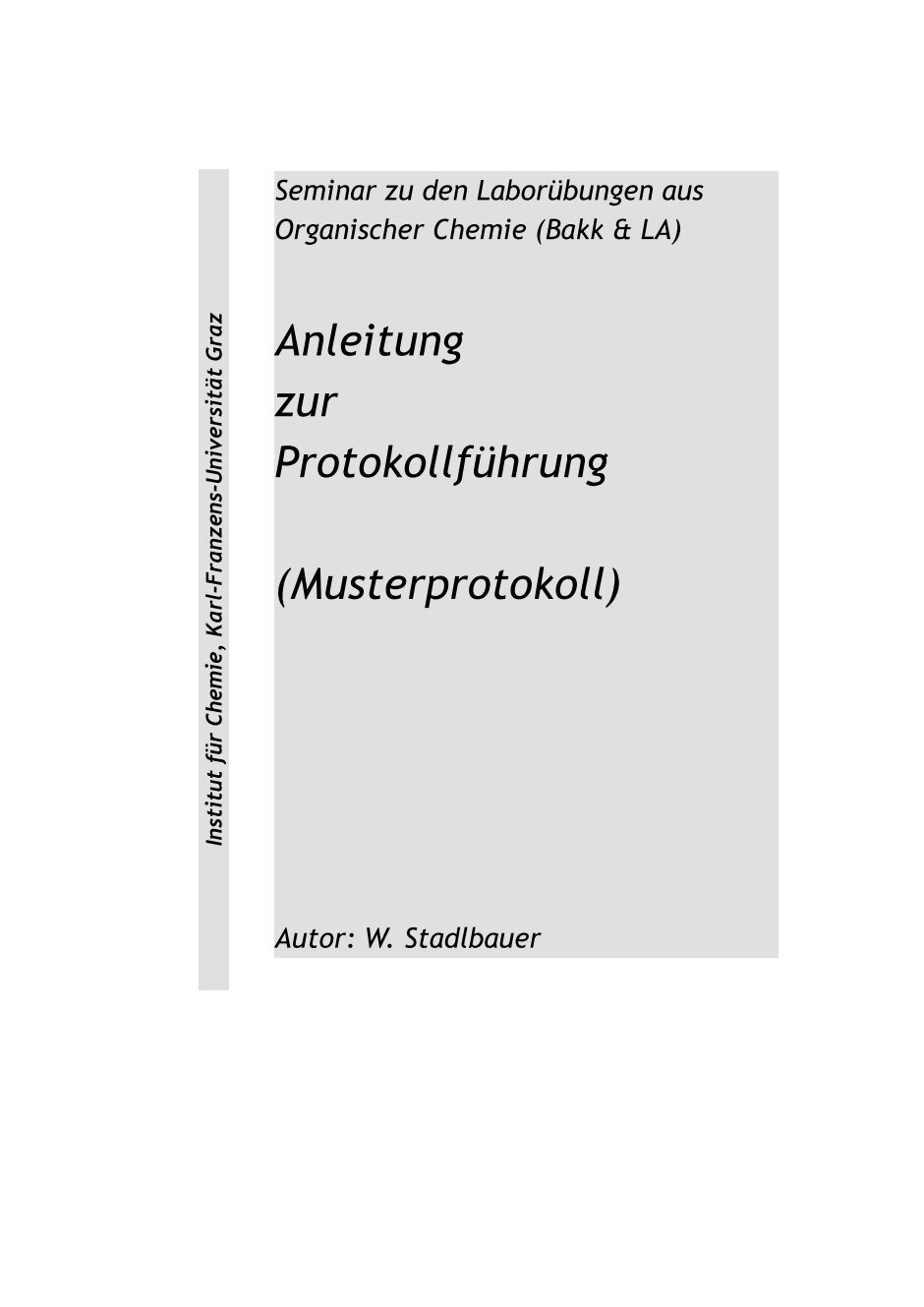 Institut für Chemie, Karl-Franzens-Universität Graz

Seminar zu den Laborübungen aus Organischer Chemie (Bakk & LA)

Anleitung
zur
Protokollführung

(Musterprotokoll)

Autor: W. Stadlbauer